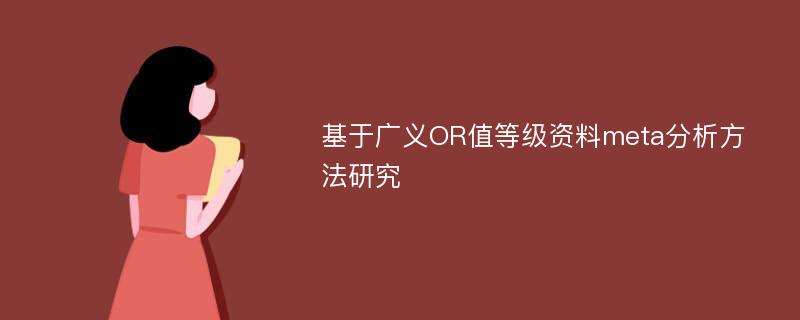 基于广义OR值等级资料meta分析方法研究